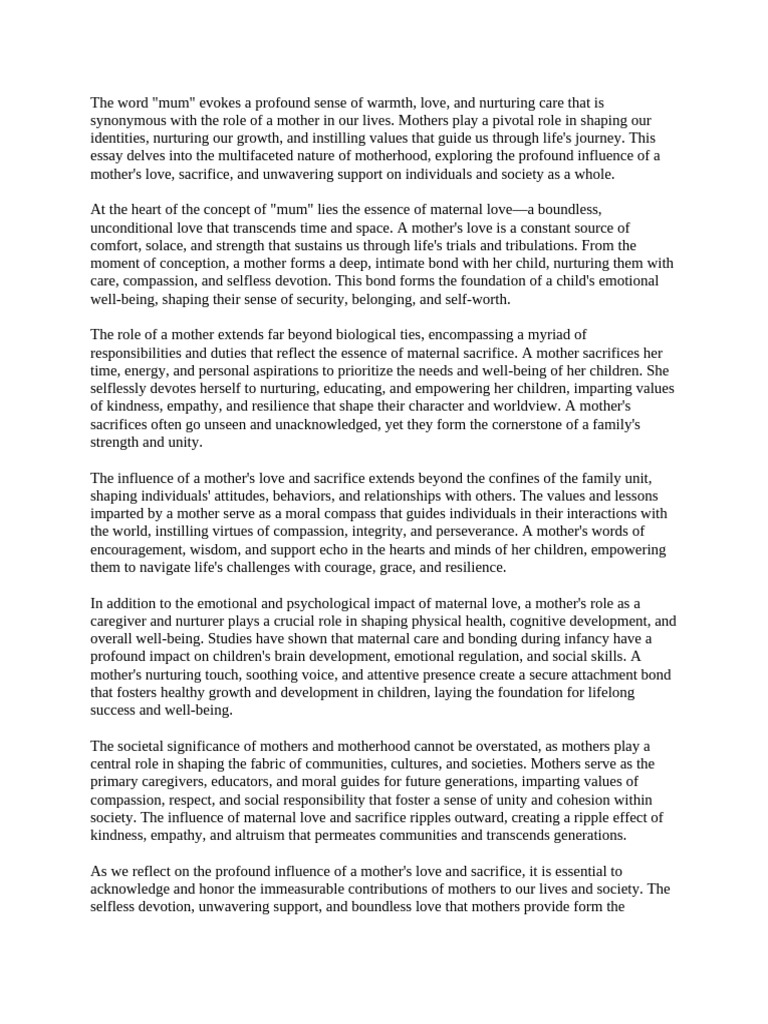 The word "mum" evokes a profound sense of warmth, love, and nurturing care that is synonymous with the role of a mother in our lives. Mothers play a pivotal role in shaping our identities, nurturing our growth, and instilling values that guide us through life's journey. This essay delves into the multifaceted nature of motherhood, exploring the profound influence of a mother's love, sacrifice, and unwavering support on individuals and society as a whole.

At the heart of the concept of "mum" lies the essence of maternal love—a boundless, unconditional love that transcends time and space. A mother's love is a constant source of comfort, solace, and strength that sustains us through life's trials and tribulations. From the moment of conception, a mother forms a deep, intimate bond with her child, nurturing them with care, compassion, and selfless devotion. This bond forms the foundation of a child's emotional well-being, shaping their sense of security, belonging, and self-worth.

The role of a mother extends far beyond biological ties, encompassing a myriad of responsibilities and duties that reflect the essence of maternal sacrifice. A mother sacrifices her time, energy, and personal aspirations to prioritize the needs and well-being of her children. She selflessly devotes herself to nurturing, educating, and empowering her children, imparting values of kindness, empathy, and resilience that shape their character and worldview. A mother's sacrifices often go unseen and unacknowledged, yet they form the cornerstone of a family's strength and unity.

The influence of a mother's love and sacrifice extends beyond the confines of the family unit, shaping individuals' attitudes, behaviors, and relationships with others. The values and lessons imparted by a mother serve as a moral compass that guides individuals in their interactions with the world, instilling virtues of compassion, integrity, and perseverance. A mother's words of encouragement, wisdom, and support echo in the hearts and minds of her children, empowering them to navigate life's challenges with courage, grace, and resilience.

In addition to the emotional and psychological impact of maternal love, a mother's role as a caregiver and nurturer plays a crucial role in shaping physical health, cognitive development, and overall well-being. Studies have shown that maternal care and bonding during infancy have a profound impact on children's brain development, emotional regulation, and social skills. A mother's nurturing touch, soothing voice, and attentive presence create a secure attachment bond that fosters healthy growth and development in children, laying the foundation for lifelong success and well-being.

The societal significance of mothers and motherhood cannot be overstated, as mothers play a central role in shaping the fabric of communities, cultures, and societies. Mothers serve as the primary caregivers, educators, and moral guides for future generations, imparting values of compassion, respect, and social responsibility that foster a sense of unity and cohesion within society. The influence of maternal love and sacrifice ripples outward, creating a ripple effect of kindness, empathy, and altruism that permeates communities and transcends generations.

As we reflect on the profound influence of a mother's love and sacrifice, it is essential to acknowledge and honor the immeasurable contributions of mothers to our lives and society. The selfless devotion, unwavering support, and boundless love that mothers provide form the